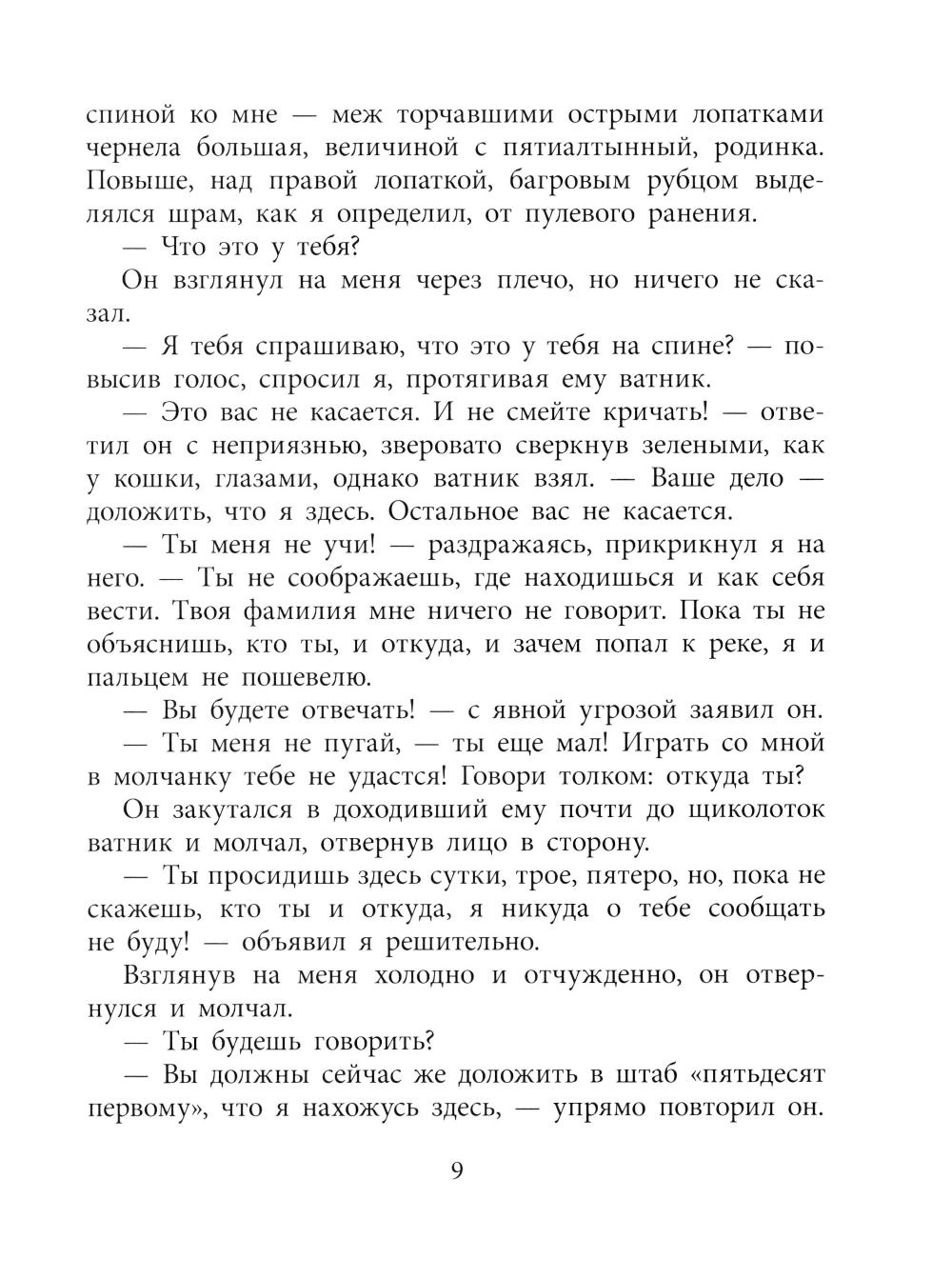 спиной ко мне — меж торчавшими острыми лопатками чернела большая, величиной с пятиалтынный, родинка. Повыше, над правой лопаткой, багровым рубцом выделялся шрам, как я определил, от пулевого ранения.

— Что это у тебя?

Он взглянул на меня через плечо, но ничего не сказал.

— Я тебя спрашиваю, что это у тебя на спине? — повысив голос, спросил я, протягивая ему ватник.

— Это вас не касается. И не смейте кричать! — ответил он с неприязнью, зверовато сверкнув зелеными, как у кошки, глазами, однако ватник взял. — Ваше дело — доложить, что я здесь. Остальное вас не касается.

— Ты меня не учи! — раздражаясь, прикрикнул я на него. — Ты не соображаешь, где находишься и как себя вести. Твоя фамилия мне ничего не говорит. Пока ты не объяснишь, кто ты, и откуда, и зачем попал к реке, я и пальцем не пошевелю.

— Вы будете отвечать! — с явной угрозой заявил он.

— Ты меня не пугай, — ты еще мал! Играть со мной в молчанку тебе не удастся! Говори толком: откуда ты?

Он закутался в доходивший ему почти до щиколоток ватник и молчал, отвернув лицо в сторону.

— Ты просидишь здесь сутки, трое, пятеро, но, пока не скажешь, кто ты и откуда, я никуда о тебе сообщать не буду! — объявил я решительно.

Взглянув на меня холодно и отчужденно, он отвернулся и молчал.

— Ты будешь говорить?

— Вы должны сейчас же доложить в штаб «пятьдесят первому», что я нахожусь здесь, — упрямо повторил он.

9